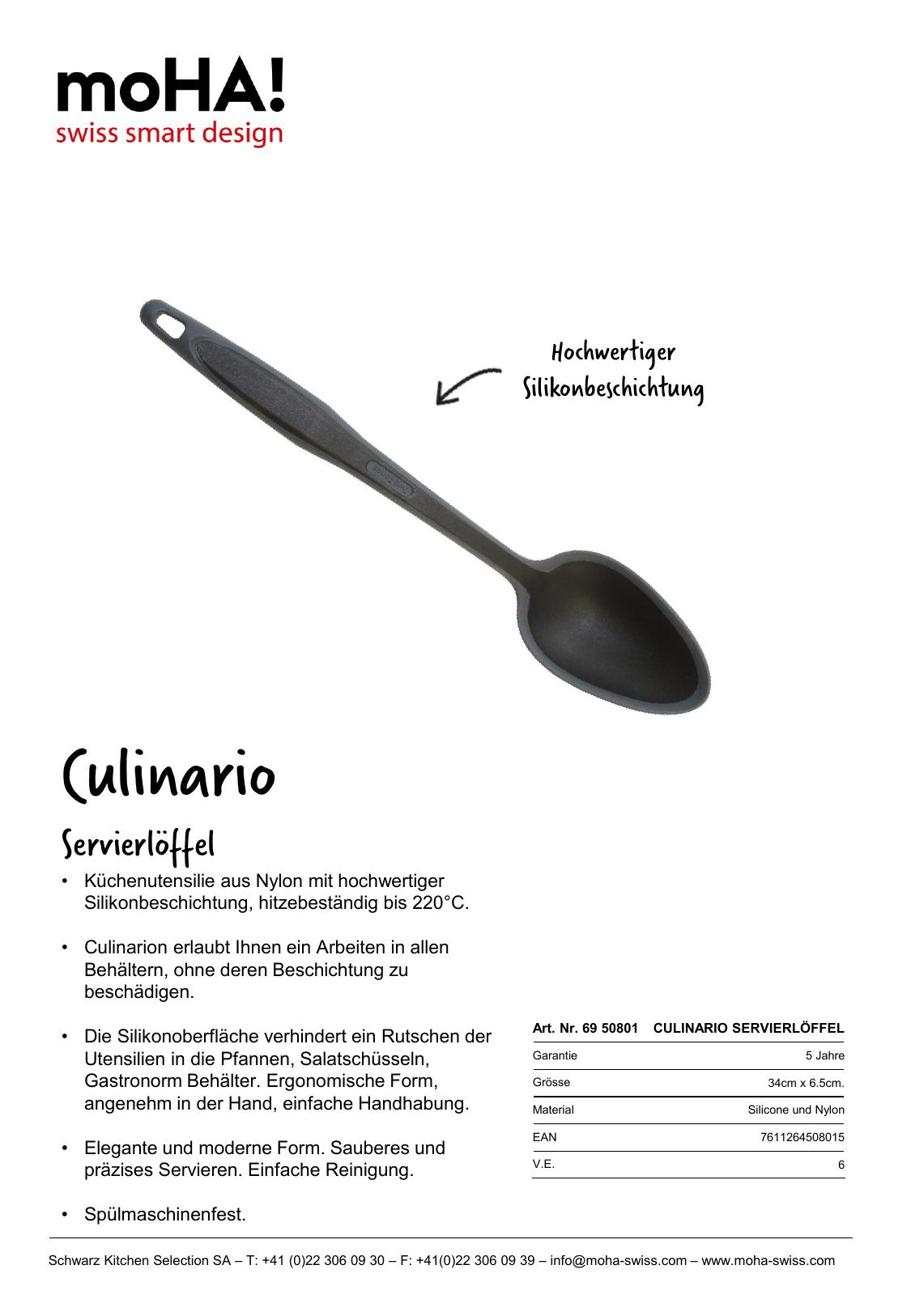 moHA!
swiss smart design

Hochwertiger Silikonbeschichtung

Culinario

Servierlöffel

• Küchenutensilie aus Nylon mit hochwertiger Silikonbeschichtung, hitzebeständig bis 220°C.

• Culinarion erlaubt Ihnen ein Arbeiten in allen Behältern, ohne deren Beschichtung zu beschädigen.

• Die Silikonoberfläche verhindert ein Rutschen der Utensilien in die Pfannen, Salatschüsseln, Gastronorm Behälter. Ergonomische Form, angenehm in der Hand, einfache Handhabung.

• Elegante und moderne Form. Sauberes und präzises Servieren. Einfache Reinigung.

• Spülmaschinenfest.

| Art. Nr. 69 50801 | CULINARIO SERVIERLÖFFEL |
|---|---|
| Garantie | 5 Jahre |
| Grösse | 34cm x 6.5cm. |
| Material | Silicone und Nylon |
| EAN | 7611264508015 |
| V.E. | 6 |

Schwarz Kitchen Selection SA – T: +41 (0)22 306 09 30 – F: +41(0)22 306 09 39 – info@moha-swiss.com – www.moha-swiss.com